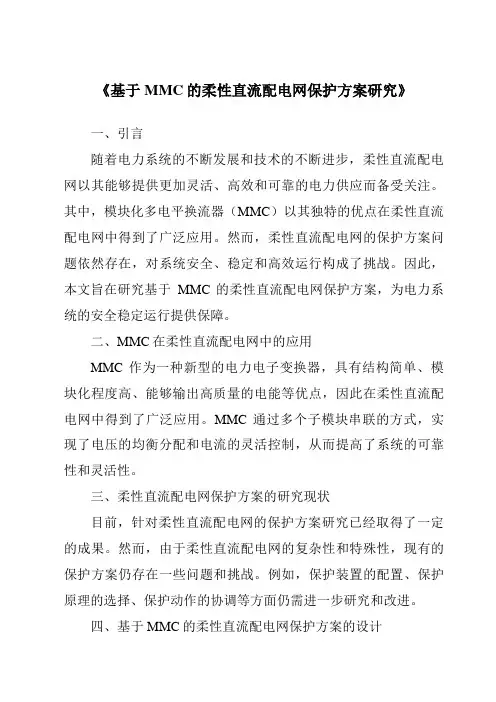 《基于 MMC 的柔性直流配电网保护方案研究》

一、引言

随着电力系统的不断发展和技术的不断进步，柔性直流配电网以其能够提供更加灵活、高效和可靠的电力供应而备受关注。其中，模块化多电平换流器（MMC）以其独特的优点在柔性直流配电网中得到了广泛应用。然而，柔性直流配电网的保护方案问题依然存在，对系统安全、稳定和高效运行构成了挑战。因此，本文旨在研究基于 MMC 的柔性直流配电网保护方案，为电力系统的安全稳定运行提供保障。

二、MMC 在柔性直流配电网中的应用

MMC 作为一种新型的电力电子变换器，具有结构简单、模块化程度高、能够输出高质量的电能等优点，因此在柔性直流配电网中得到了广泛应用。MMC 通过多个子模块串联的方式，实现了电压的均衡分配和电流的灵活控制，从而提高了系统的可靠性和灵活性。

三、柔性直流配电网保护方案的研究现状

目前，针对柔性直流配电网的保护方案研究已经取得了一定的成果。然而，由于柔性直流配电网的复杂性和特殊性，现有的保护方案仍存在一些问题和挑战。例如，保护装置的配置、保护原理的选择、保护动作的协调等方面仍需进一步研究和改进。

四、基于 MMC 的柔性直流配电网保护方案的设计